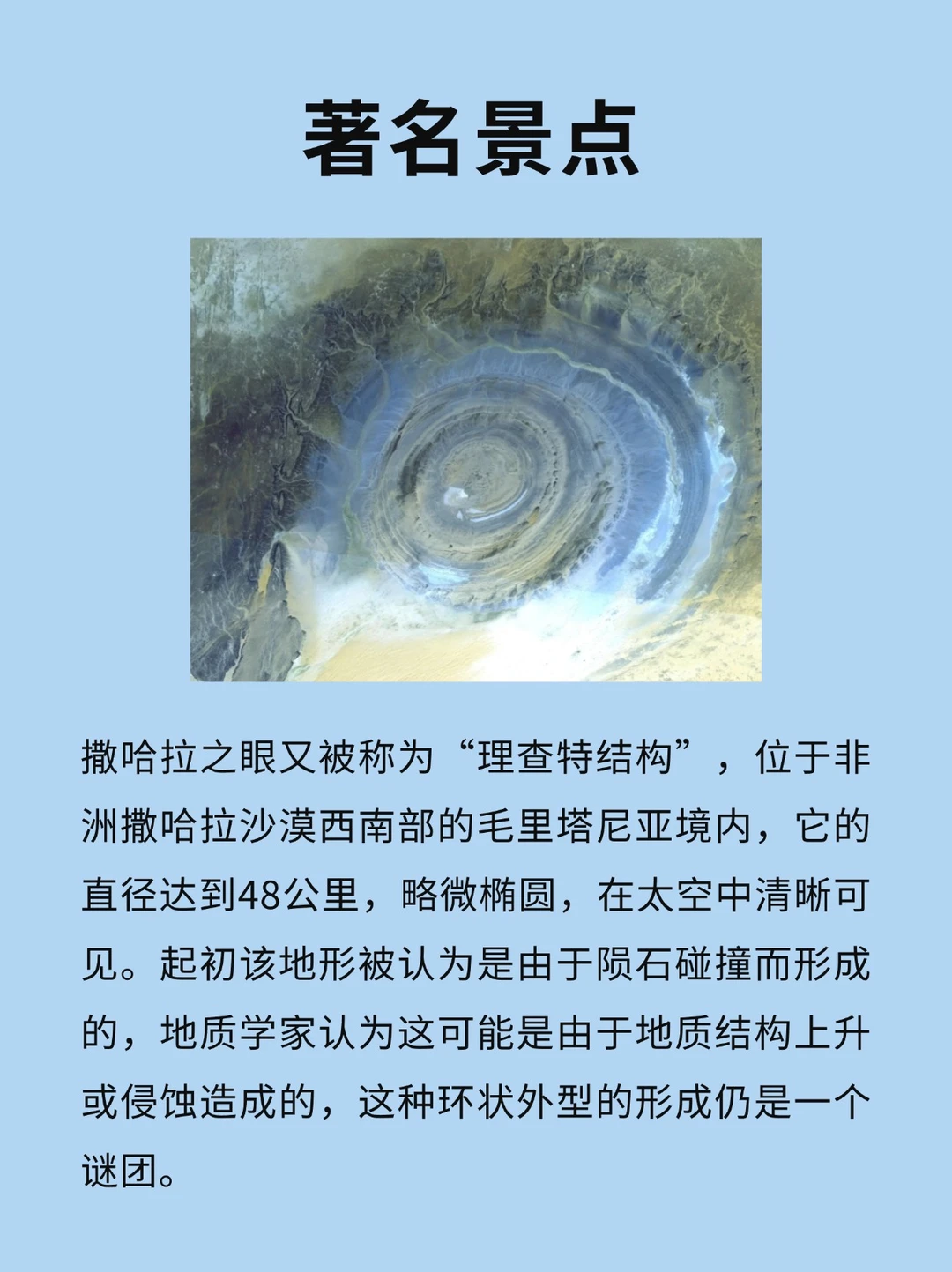 著名景点

撒哈拉之眼又被称为“理查特结构”，位于非洲撒哈拉沙漠西南部的毛里塔尼亚境内，它的直径达到48公里，略微椭圆，在太空中清晰可见。起初该地形被认为是由于陨石碰撞而形成的，地质学家认为这可能是由于地质结构上升或侵蚀造成的，这种环状外型的形成仍是一个谜团。